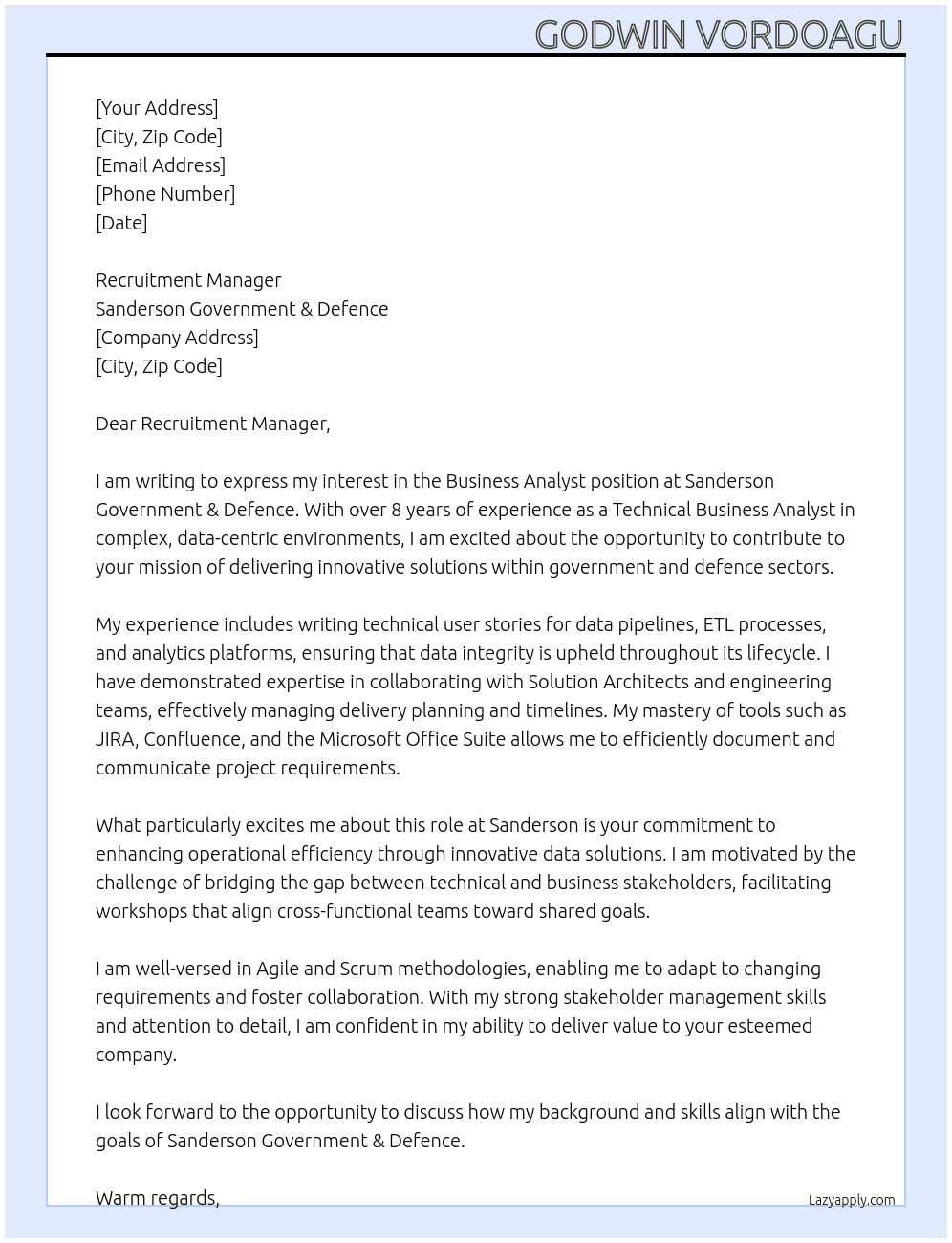 GODWIN VORDOAGU

[Your Address]
[City, Zip Code]
[Email Address]
[Phone Number]
[Date]

Recruitment Manager
Sanderson Government & Defence
[Company Address]
[City, Zip Code]

Dear Recruitment Manager,

I am writing to express my interest in the Business Analyst position at Sanderson Government & Defence. With over 8 years of experience as a Technical Business Analyst in complex, data-centric environments, I am excited about the opportunity to contribute to your mission of delivering innovative solutions within government and defence sectors.

My experience includes writing technical user stories for data pipelines, ETL processes, and analytics platforms, ensuring that data integrity is upheld throughout its lifecycle. I have demonstrated expertise in collaborating with Solution Architects and engineering teams, effectively managing delivery planning and timelines. My mastery of tools such as JIRA, Confluence, and the Microsoft Office Suite allows me to efficiently document and communicate project requirements.

What particularly excites me about this role at Sanderson is your commitment to enhancing operational efficiency through innovative data solutions. I am motivated by the challenge of bridging the gap between technical and business stakeholders, facilitating workshops that align cross-functional teams toward shared goals.

I am well-versed in Agile and Scrum methodologies, enabling me to adapt to changing requirements and foster collaboration. With my strong stakeholder management skills and attention to detail, I am confident in my ability to deliver value to your esteemed company.

I look forward to the opportunity to discuss how my background and skills align with the goals of Sanderson Government & Defence.

Warm regards,

Lazyapply.com